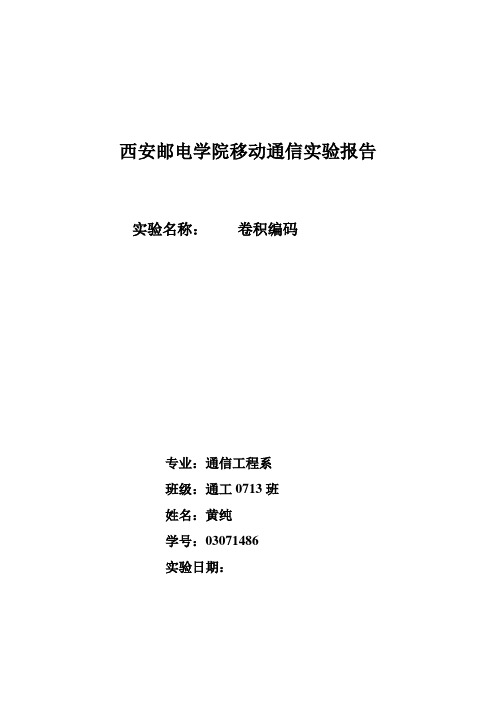 西安邮电学院移动通信实验报告

实验名称： 卷积编码

专业：通信工程系

班级：通工 0713 班

姓名：黄纯

学号：03071486

实验日期：